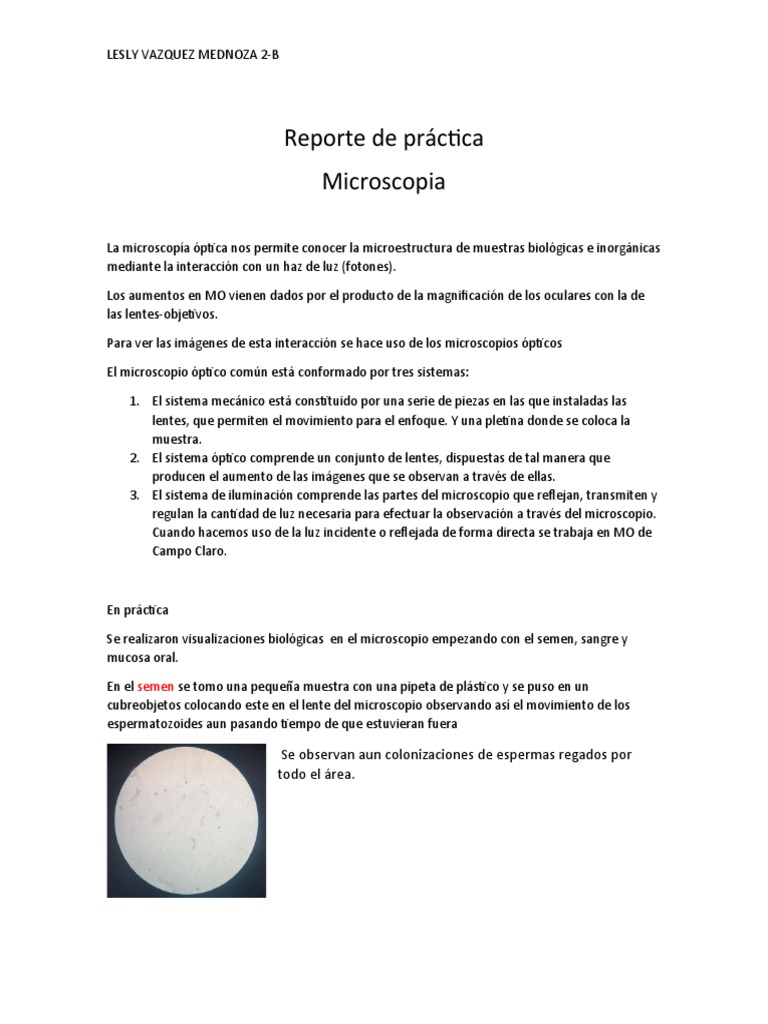 LESLY VAZQUEZ MEDNOZA 2-B

Reporte de práctica

Microscopia

La microscopía óptica nos permite conocer la microestructura de muestras biológicas e inorgánicas mediante la interacción con un haz de luz (fotones).

Los aumentos en MO vienen dados por el producto de la magnificación de los oculares con la de las lentes-objetivos.

Para ver las imágenes de esta interacción se hace uso de los microscopios ópticos

El microscopio óptico común está conformado por tres sistemas:

1. El sistema mecánico está constituido por una serie de piezas en las que instaladas las lentes, que permiten el movimiento para el enfoque. Y una pletina donde se coloca la muestra.
2. El sistema óptico comprende un conjunto de lentes, dispuestas de tal manera que producen el aumento de las imágenes que se observan a través de ellas.
3. El sistema de iluminación comprende las partes del microscopio que reflejan, transmiten y regulan la cantidad de luz necesaria para efectuar la observación a través del microscopio. Cuando hacemos uso de la luz incidente o reflejada de forma directa se trabaja en MO de Campo Claro.

En práctica

Se realizaron visualizaciones biológicas en el microscopio empezando con el semen, sangre y mucosa oral.

En el semen se tomo una pequeña muestra con una pipeta de plástico y se puso en un cubreobjetos colocando este en el lente del microscopio observando así el movimiento de los espermatozoides aun pasando tiempo de que estuvieran fuera

Se observan aun colonizaciones de espermas regados por todo el área.